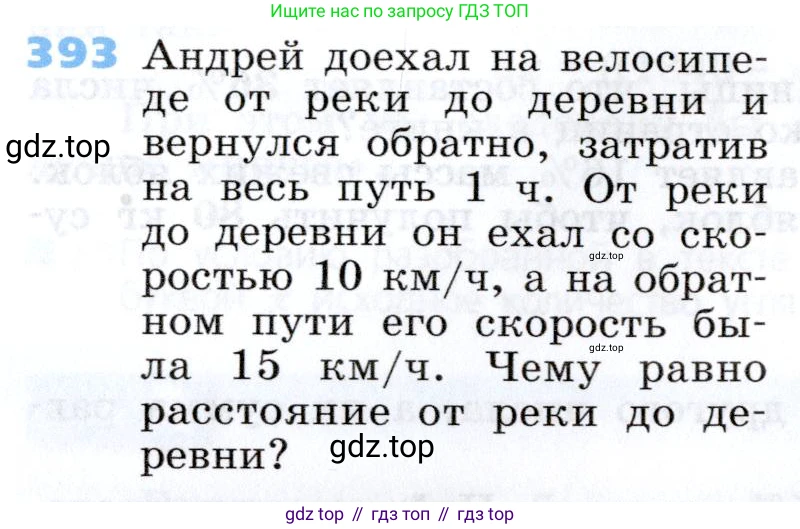 Ищите нас по запросу ГДЗ ТОП

393 Андрей доехал на велосипеде от реки до деревни и вернулся обратно, затратив на весь путь 1 ч. От реки до деревни он ехал со скоростью 10 км/ч, а на обратном пути его скорость была 15 км/ч. Чему равно расстояние от реки до деревни?

gdz top // гдз топ // гдз top

gdz.top